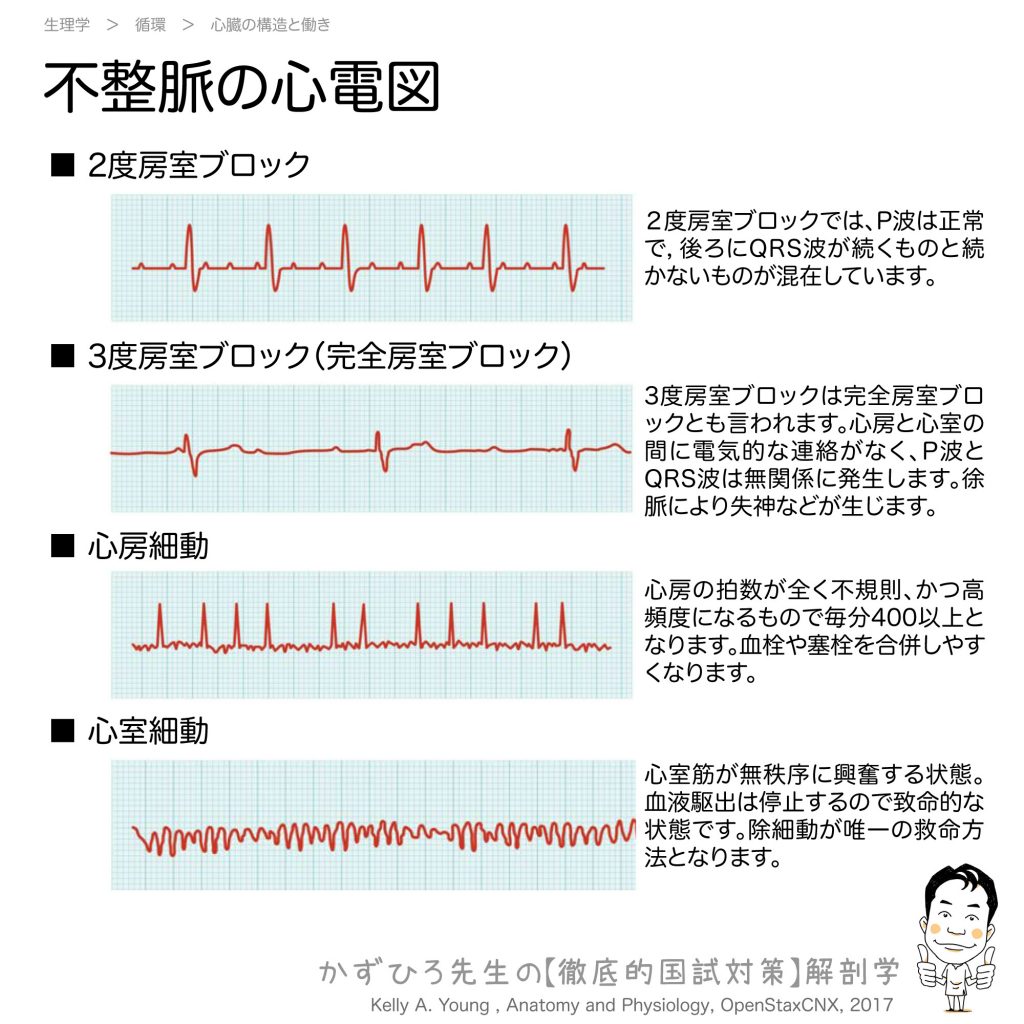 生理学 ＞ 循環 ＞ 心臓の構造と働き

不整脈の心電図

■ 2度房室ブロック

２度房室ブロックでは、P波は正常で, 後ろにQRS波が続くものと続かないものが混在しています。

■ 3度房室ブロック（完全房室ブロック）

3度房室ブロックは完全房室ブロックとも言われます。心房と心室の間に電気的な連絡がなく、P波とQRS波は無関係に発生します。徐脈により失神などが生じます。

■ 心房細動

心房の拍数が全く不規則、かつ高頻度になるもので毎分400以上となります。血栓や塞栓を合併しやすくなります。

■ 心室細動

心室筋が無秩序に興奮する状態。血液駆出は停止するので致命的な状態です。除細動が唯一の救命方法となります。

かずひろ先生の【徹底的国試対策】解剖学
Kelly A. Young , Anatomy and Physiology, OpenStaxCNX, 2017